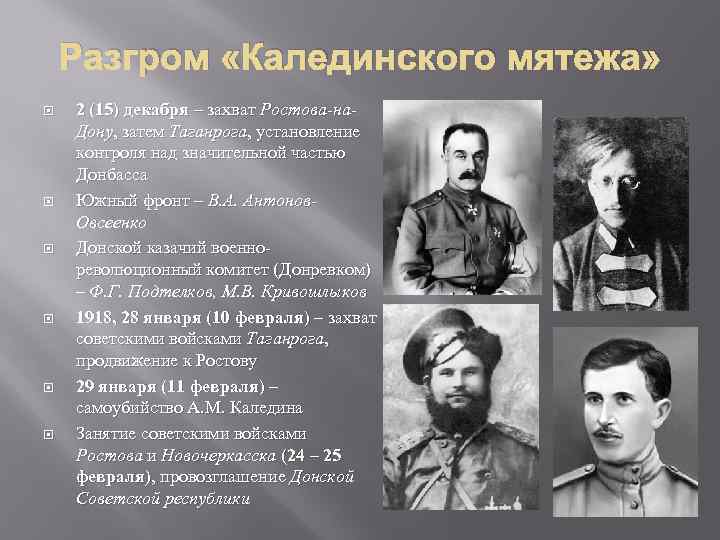 Разгром «Калединского мятежа»

2 (15) декабря – захват Ростова-на-Дону, затем Таганрога, установление контроля над значительной частью Донбасса

Южный фронт – В.А. Антонов-Овсеенко

Донской казачий военно-революционный комитет (Донревком) – Ф.Г. Подтелков, М.В. Кривошлыков

1918, 28 января (10 февраля) – захват советскими войсками Таганрога, продвижение к Ростову

29 января (11 февраля) – самоубийство А.М. Каледина

Занятие советскими войсками Ростова и Новочеркасска (24 – 25 февраля), провозглашение Донской Советской республики